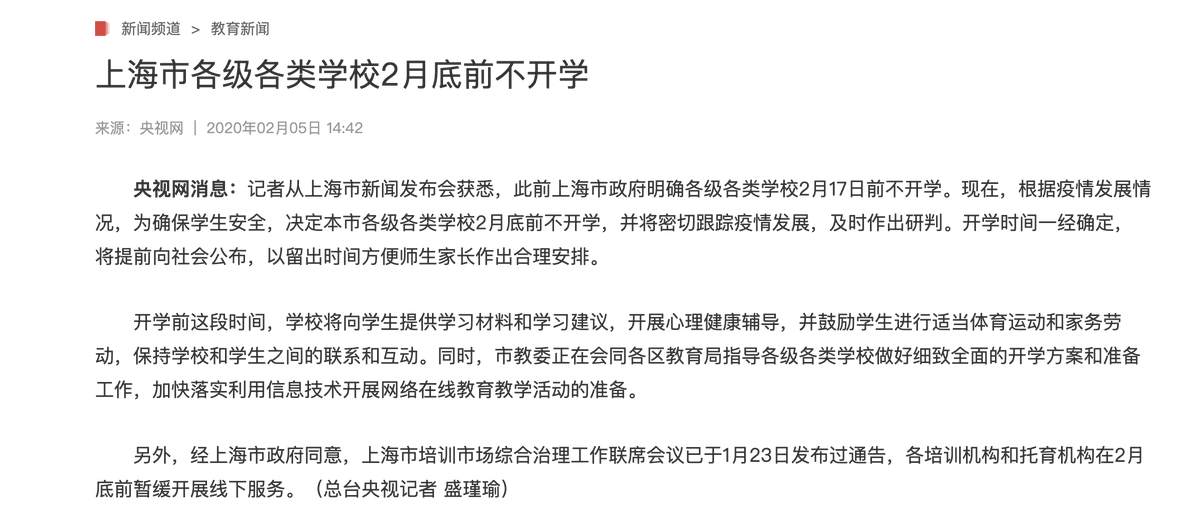 新闻频道 > 教育新闻

上海市各级各类学校2月底前不开学

来源：央视网 | 2020年02月05日 14:42

央视网消息：记者从上海市新闻发布会获悉，此前上海市政府明确各级各类学校2月17日前不开学。现在，根据疫情发展情况，为确保学生安全，决定本市各级各类学校2月底前不开学，并将密切跟踪疫情发展，及时作出研判。开学时间一经确定，将提前向社会公布，以留出时间方便师生家长作出合理安排。

开学前这段时间，学校将向学生提供学习材料和学习建议，开展心理健康辅导，并鼓励学生进行适当体育运动和家务劳动，保持学校和学生之间的联系和互动。同时，市教委正在会同各区教育局指导各级各类学校做好细致全面的开学方案和准备工作，加快落实利用信息技术开展网络在线教育教学活动的准备。

另外，经上海市政府同意，上海市培训市场综合治理工作联席会议已于1月23日发布过通告，各培训机构和托育机构在2月底前暂缓开展线下服务。（总台央视记者 盛瑾瑜）